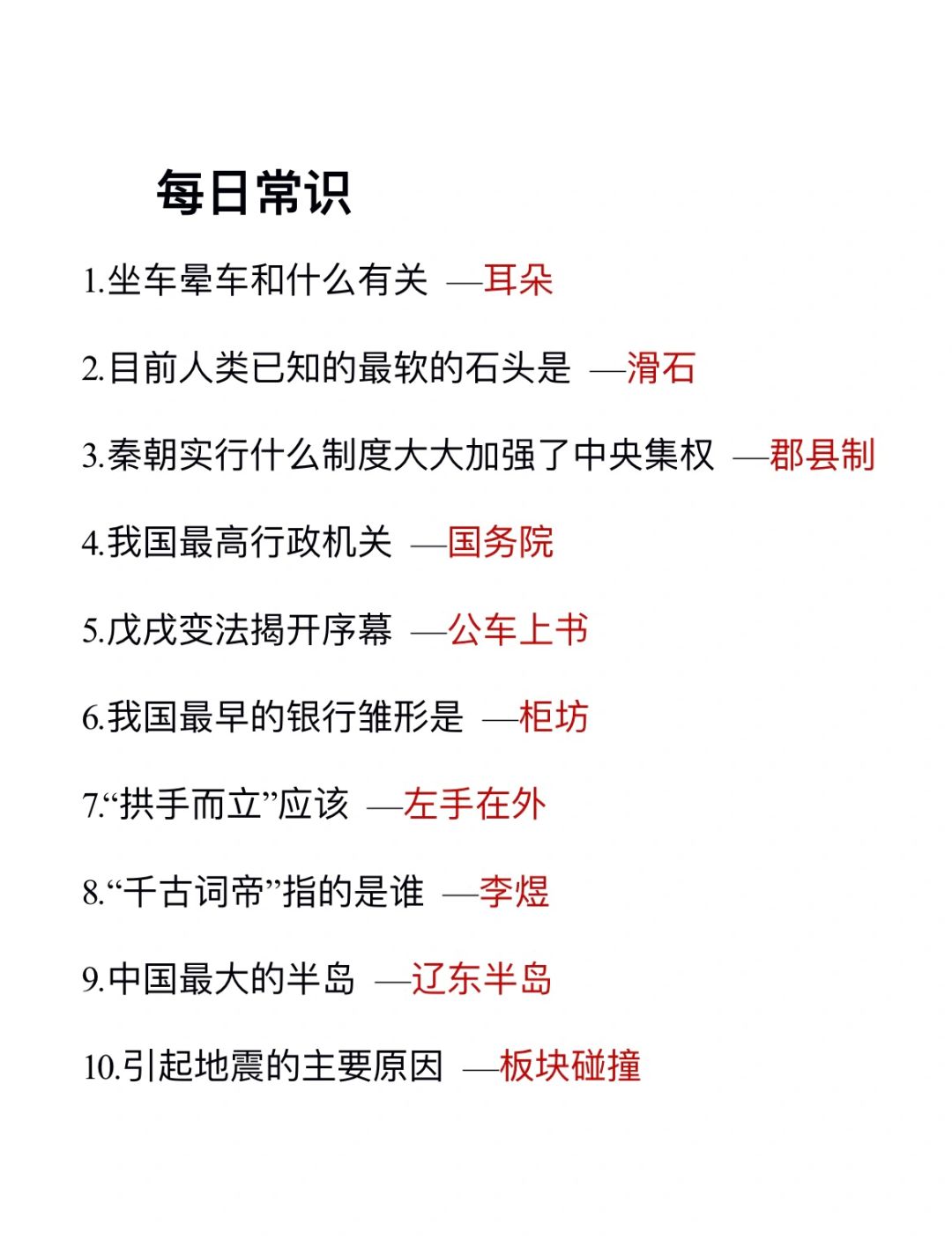 每日常识

1.坐车晕车和什么有关 —耳朵

2.目前人类已知的最软的石头是 —滑石

3.秦朝实行什么制度大大加强了中央集权 —郡县制

4.我国最高行政机关 —国务院

5.戊戌变法揭开序幕 —公车上书

6.我国最早的银行雏形是 —柜坊

7.“拱手而立”应该 —左手在外

8.“千古词帝”指的是谁 —李煜

9.中国最大的半岛 —辽东半岛

10.引起地震的主要原因 —板块碰撞